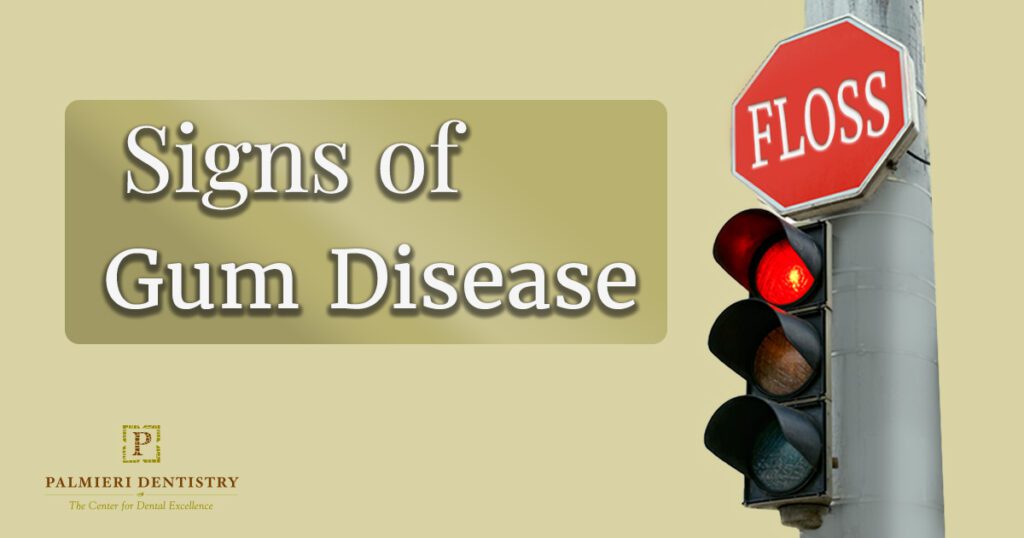 Signs of
Gum Disease

FLOSS

P
PALMIERI DENTISTRY
The Center for Dental Excellence